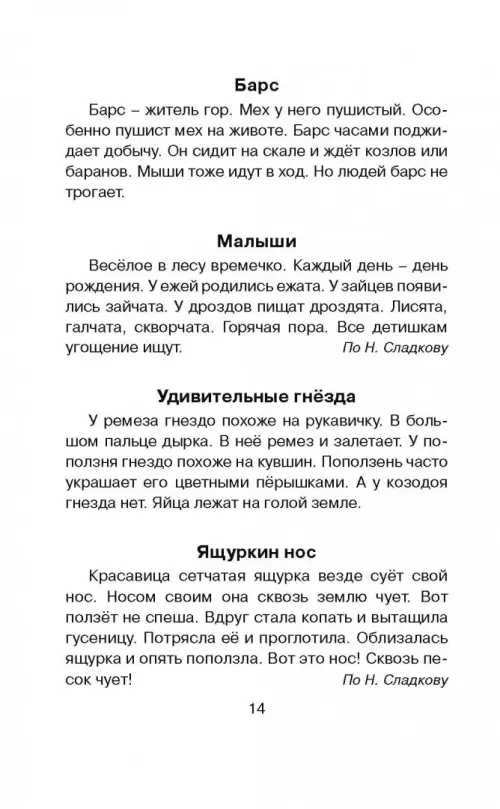 Барс

Барс – житель гор. Мех у него пушистый. Особенно пушист мех на животе. Барс часами поджидает добычу. Он сидит на скале и ждёт козлов или баранов. Мыши тоже идут в ход. Но людей барс не трогает.

Малыши

Весёлое в лесу времечко. Каждый день – день рождения. У ежей родились ежата. У зайцев появились зайчата. У дроздов пищат дроздята. Лисята, галчата, скворчата. Горячая пора. Все детишкам угощение ищут.

По Н. Сладкову

Удивительные гнёзда

У ремеза гнездо похоже на рукавичку. В большом пальце дырка. В неё ремез и залетает. У поползня гнездо похоже на кувшин. Поползень часто украшает его цветными пёрышками. А у козодоя гнезда нет. Яйца лежат на голой земле.

Ящуркин нос

Красавица сетчатая ящурка везде суёт свой нос. Носом своим она сквозь землю чует. Вот ползёт не спеша. Вдруг стала копать и вытащила гусеницу. Потрясла её и проглотила. Облизалась ящурка и опять поползла. Вот это нос! Сквозь песок чует!

По Н. Сладкову

14